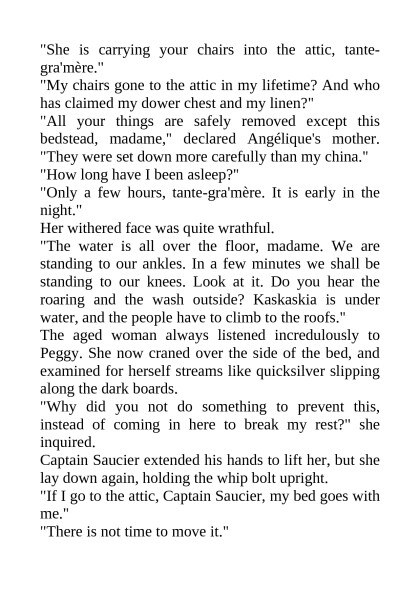 "She is carrying your chairs into the attic, tante-gra'mère."

"My chairs gone to the attic in my lifetime? And who has claimed my dower chest and my linen?"

"All your things are safely removed except this bedstead, madame," declared Angélique's mother. "They were set down more carefully than my china."

"How long have I been asleep?"

"Only a few hours, tante-gra'mère. It is early in the night."

Her withered face was quite wrathful.

"The water is all over the floor, madame. We are standing to our ankles. In a few minutes we shall be standing to our knees. Look at it. Do you hear the roaring and the wash outside? Kaskaskia is under water, and the people have to climb to the roofs."

The aged woman always listened incredulously to Peggy. She now craned over the side of the bed, and examined for herself streams like quicksilver slipping along the dark boards.

"Why did you not do something to prevent this, instead of coming in here to break my rest?" she inquired.

Captain Saucier extended his hands to lift her, but she lay down again, holding the whip bolt upright.

"If I go to the attic, Captain Saucier, my bed goes with me."

"There is not time to move it."